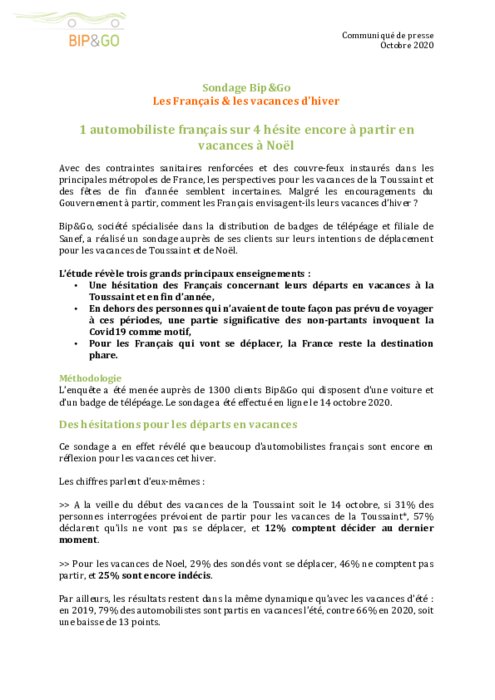 BIP&GO

Communiqué de presse
Octobre 2020

Sondage Bip&Go
Les Français & les vacances d'hiver

1 automobiliste français sur 4 hésite encore à partir en vacances à Noël

Avec des contraintes sanitaires renforcées et des couvre-feux instaurés dans les principales métropoles de France, les perspectives pour les vacances de la Toussaint et des fêtes de fin d'année semblent incertaines. Malgré les encouragements du Gouvernement à partir, comment les Français envisagent-ils leurs vacances d'hiver ?

Bip&Go, société spécialisée dans la distribution de badges de télépéage et filiale de Sanef, a réalisé un sondage auprès de ses clients sur leurs intentions de déplacement pour les vacances de Toussaint et de Noël.

L'étude révèle trois grands principaux enseignements :
• Une hésitation des Français concernant leurs départs en vacances à la Toussaint et en fin d'année,
• En dehors des personnes qui n'avaient de toute façon pas prévu de voyager à ces périodes, une partie significative des non-partants invoquent la Covid19 comme motif,
• Pour les Français qui vont se déplacer, la France reste la destination phare.

Méthodologie
L'enquête a été menée auprès de 1300 clients Bip&Go qui disposent d'une voiture et d'un badge de télépéage. Le sondage a été effectué en ligne le 14 octobre 2020.

Des hésitations pour les départs en vacances

Ce sondage a en effet révélé que beaucoup d'automobilistes français sont encore en réflexion pour les vacances cet hiver.

Les chiffres parlent d'eux-mêmes :

>> A la veille du début des vacances de la Toussaint soit le 14 octobre, si 31% des personnes interrogées prévoient de partir pour les vacances de la Toussaint*, 57% déclarent qu'ils ne vont pas se déplacer, et 12% comptent décider au dernier moment.

>> Pour les vacances de Noel, 29% des sondés vont se déplacer, 46% ne comptent pas partir, et 25% sont encore indécis.

Par ailleurs, les résultats restent dans la même dynamique qu'avec les vacances d'été : en 2019, 79% des automobilistes sont partis en vacances l'été, contre 66% en 2020, soit une baisse de 13 points.